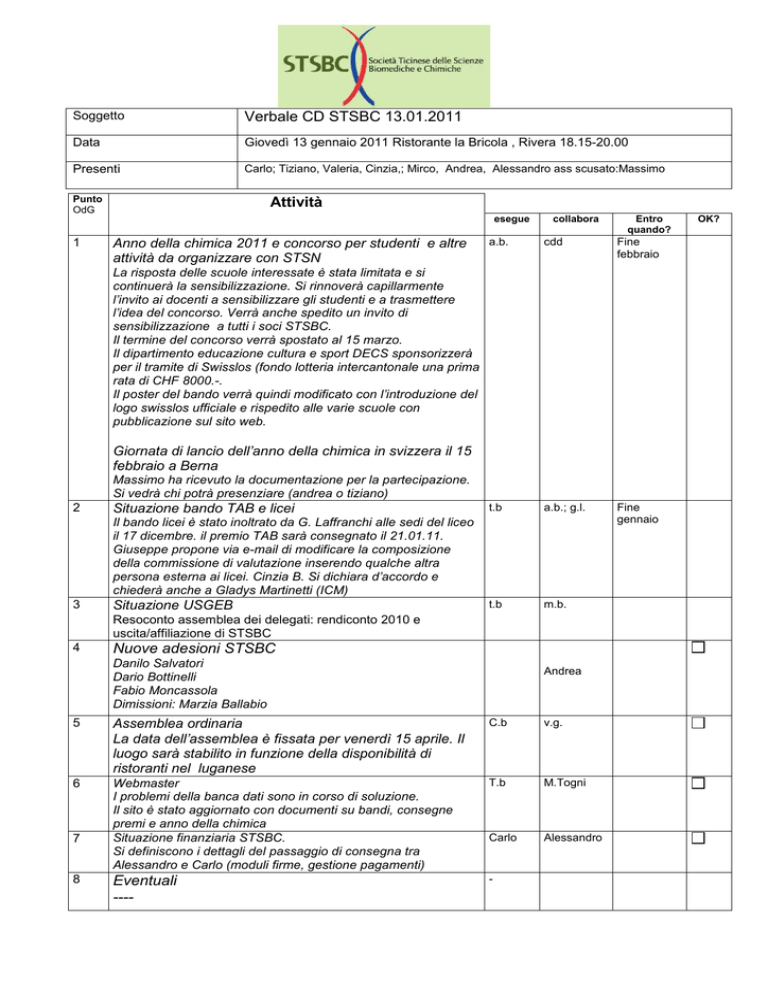 STSBC Società Ticinese delle Scienze Biomediche e Chimiche

| Soggetto | Verbale CD STSBC 13.01.2011 |
|---|---|
| Data | Giovedì 13 gennaio 2011 Ristorante la Bricola , Rivera 18.15-20.00 |
| Presenti | Carlo; Tiziano, Valeria, Cinzia,; Mirco, Andrea, Alessandro ass scusato:Massimo |

| Punto OdG | Attività | esegue | collabora | Entro quando? | OK? |
|---|---|---|---|---|---|
| 1 | Anno della chimica 2011 e concorso per studenti e altre attività da organizzare con STSN La risposta delle scuole interessate è stata limitata e si continuerà la sensibilizzazione. Si rinnoverà capillarmente l'invito ai docenti a sensibilizzare gli studenti e a trasmettere l'idea del concorso. Verrà anche spedito un invito di sensibilizzazione a tutti i soci STSBC. Il termine del concorso verrà spostato al 15 marzo. Il dipartimento educazione cultura e sport DECS sponsorizzerà per il tramite di Swisslos (fondo lotteria intercantonale una prima rata di CHF 8000.-. Il poster del bando verrà quindi modificato con l'introduzione del logo swisslos ufficiale e rispedito alle varie scuole con pubblicazione sul sito web. Giornata di lancio dell'anno della chimica in svizzera il 15 febbraio a Berna Massimo ha ricevuto la documentazione per la partecipazione. Si vedrà chi potrà presenziare (andrea o tiziano) | a.b. | cdd | Fine febbraio | |
| 2 | Situazione bando TAB e licei Il bando licei è stato inoltrato da G. Laffranchi alle sedi del liceo il 17 dicembre. il premio TAB sarà consegnato il 21.01.11. Giuseppe propone via e-mail di modificare la composizione della commissione di valutazione inserendo qualche altra persona esterna ai licei. Cinzia B. Si dichiara d'accordo e chiederà anche a Gladys Martinetti (ICM) | t.b | a.b.; g.l. | Fine gennaio | |
| 3 | Situazione USGEB Resoconto assemblea dei delegati: rendiconto 2010 e uscita/affiliazione di STSBC | t.b | m.b. | | |
| 4 | Nuove adesioni STSBC Danilo Salvatori Dario Bottinelli Fabio Moncassola Dimissioni: Marzia Ballabio | | Andrea | | ☐ |
| 5 | Assemblea ordinaria La data dell'assemblea è fissata per venerdì 15 aprile. Il luogo sarà stabilito in funzione della disponibilità di ristoranti nel luganese | C.b | v.g. | | ☐ |
| 6 | Webmaster I problemi della banca dati sono in corso di soluzione. Il sito è stato aggiornato con documenti su bandi, consegne premi e anno della chimica | T.b | M.Togni | | ☐ |
| 7 | Situazione finanziaria STSBC. Si definiscono i dettagli del passaggio di consegna tra Alessandro e Carlo (moduli firme, gestione pagamenti) | Carlo | Alessandro | | ☐ |
| 8 | Eventuali ---- | - | | | |